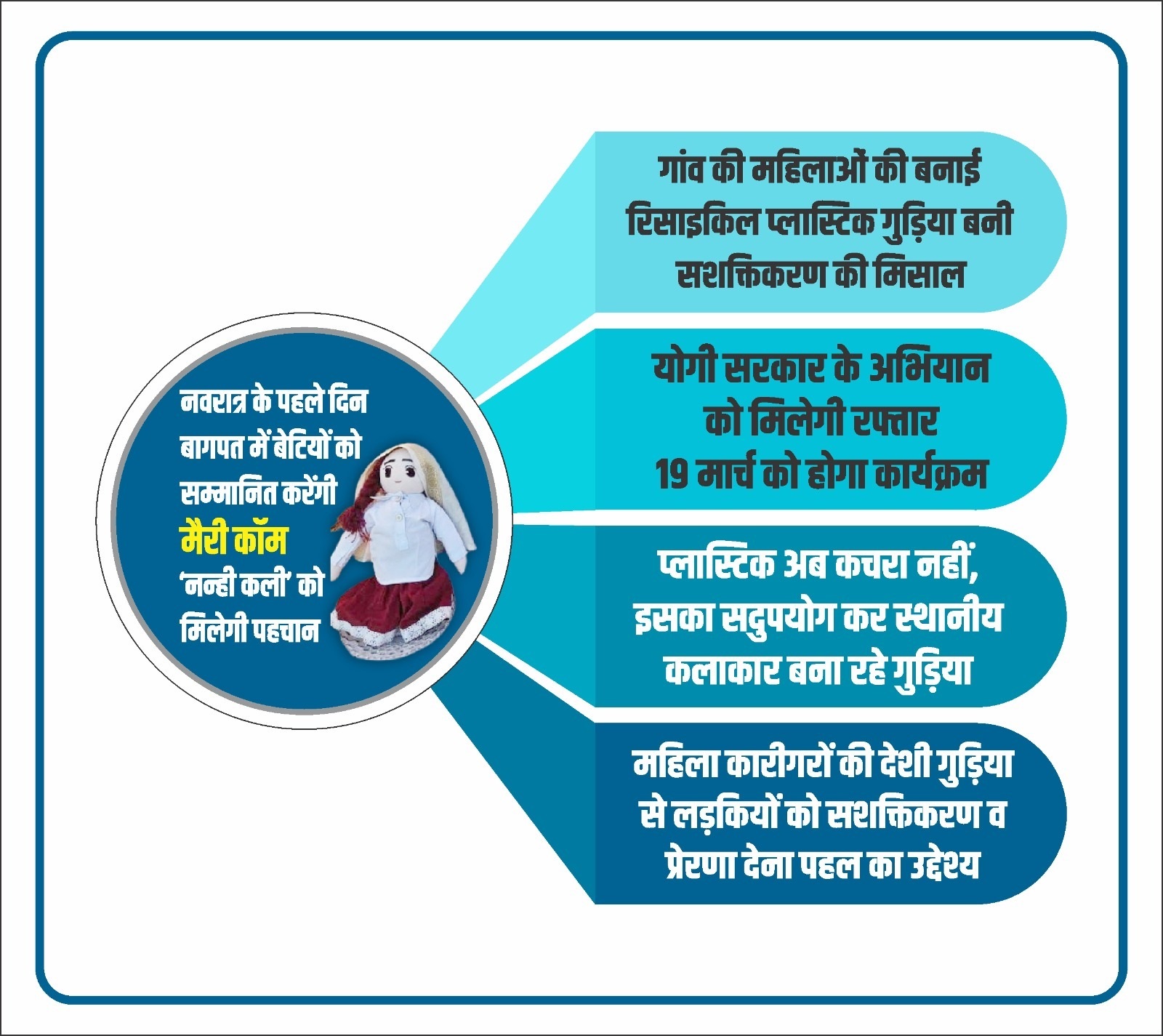 नवरात्र के पहले दिन बागपत में बेटियों को सम्मानित करेंगी मैरी कॉम 'नन्ही कली' को मिलेगी पहचान

गांव की महिलाओं की बनाई रिसाइकिल प्लास्टिक गुड़िया बनी सशक्तिकरण की मिसाल

योगी सरकार के अभियान को मिलेगी रफ्तार 19 मार्च को होगा कार्यक्रम

प्लास्टिक अब कचरा नहीं, इसका सदुपयोग कर स्थानीय कलाकार बना रहे गुड़िया

महिला कारीगरों की देशी गुड़िया से लड़कियों को सशक्तिकरण व प्रेरणा देना पहल का उद्देश्य